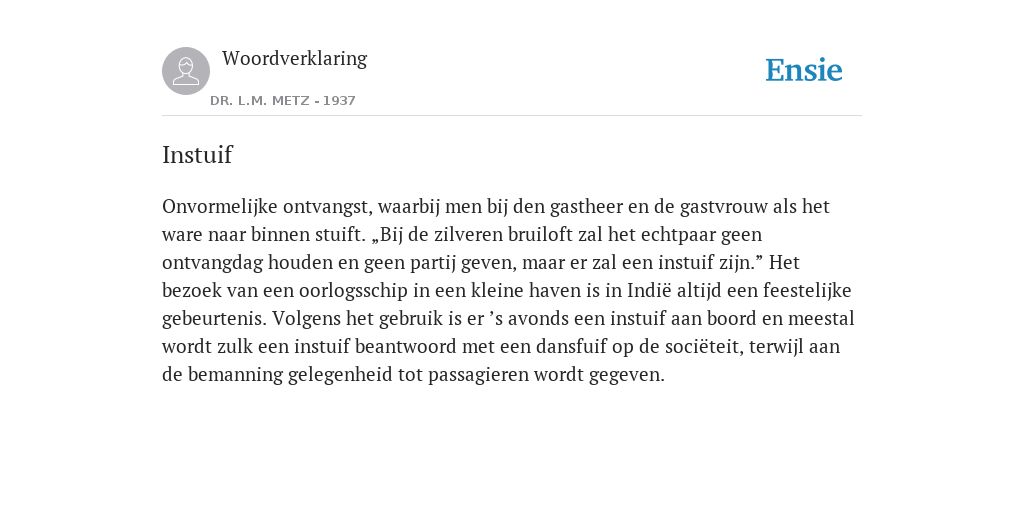 Woordverklaring

DR. L.M. METZ - 1937

Ensie

Instuif

Onvormelijke ontvangst, waarbij men bij den gastheer en de gastvrouw als het ware naar binnen stuift. „Bij de zilveren bruiloft zal het echtpaar geen ontvangdag houden en geen partij geven, maar er zal een instuif zijn.” Het bezoek van een oorlogsschip in een kleine haven is in Indië altijd een feestelijke gebeurtenis. Volgens het gebruik is er ’s avonds een instuif aan boord en meestal wordt zulk een instuif beantwoord met een dansfuif op de sociëteit, terwijl aan de bemanning gelegenheid tot passagieren wordt gegeven.